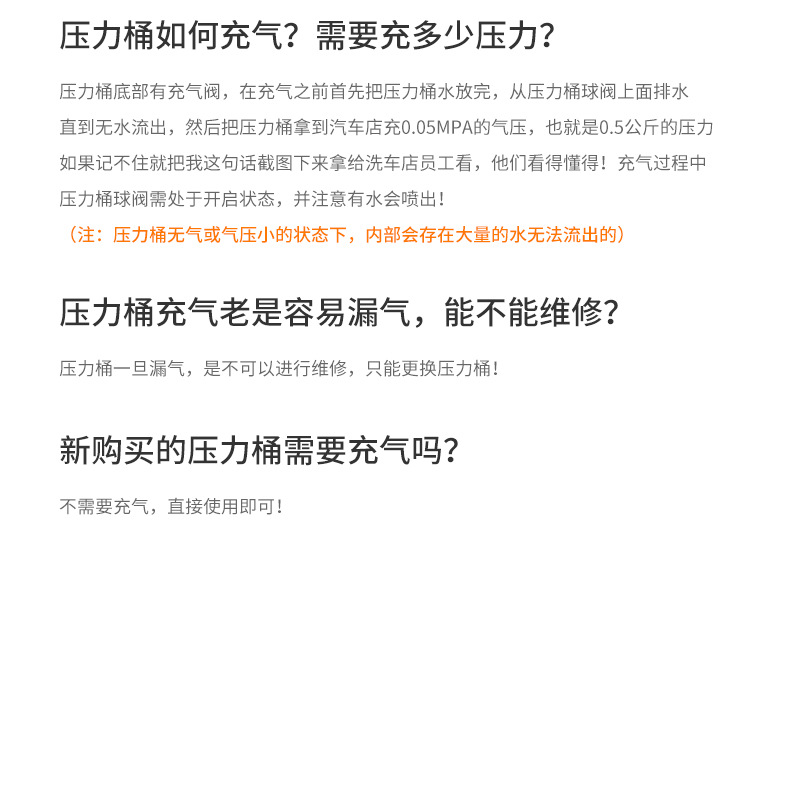 压力桶如何充气？需要充多少压力？

压力桶底部有充气阀，在充气之前首先把压力桶水放完，从压力桶球阀上面排水直到无水流出，然后把压力桶拿到汽车店充0.05MPA的气压，也就是0.5公斤的压力如果记不住就把我这句话截图下来拿给洗车店员工看，他们看得懂得！充气过程中压力桶球阀需处于开启状态，并注意有水会喷出！

（注：压力桶无气或气压小的状态下，内部会存在大量的水无法流出的）

压力桶充气老是容易漏气，能不能维修？

压力桶一旦漏气，是不可以进行维修，只能更换压力桶！

新购买的压力桶需要充气吗？

不需要充气，直接使用即可！